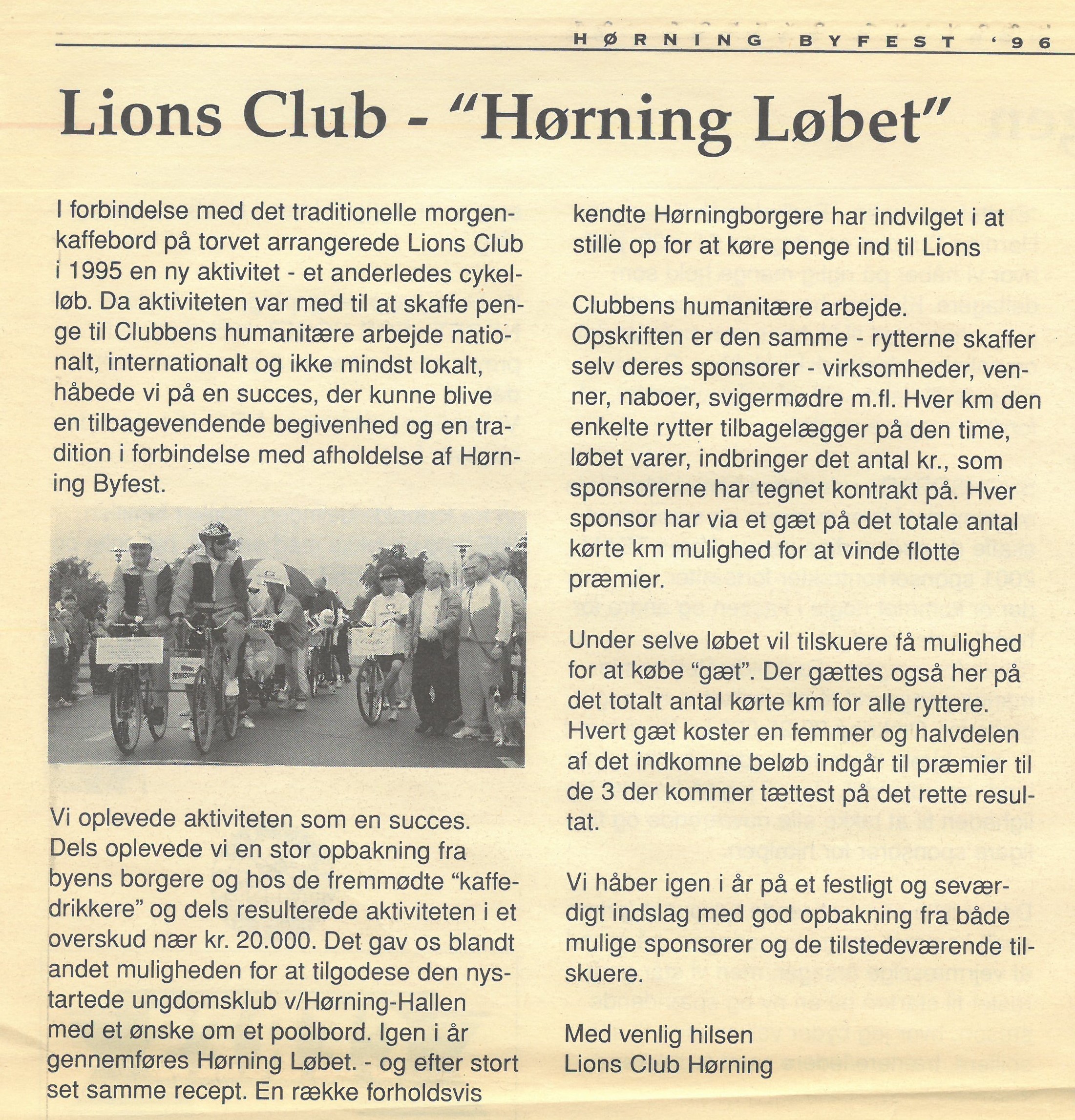 HØRNING BYFEST '96

Lions Club - "Hørning Løbet"

I forbindelse med det traditionelle morgenkaffebord på torvet arrangerede Lions Club i 1995 en ny aktivitet - et anderledes cykelløb. Da aktiviteten var med til at skaffe penge til Clubbens humanitære arbejde nationalt, internationalt og ikke mindst lokalt, håbede vi på en succes, der kunne blive en tilbagevendende begivenhed og en tradition i forbindelse med afholdelse af Hørning Byfest.

Vi oplevede aktiviteten som en succes. Dels oplevede vi en stor opbakning fra byens borgere og hos de fremmødte "kaffedrikkere" og dels resulterede aktiviteten i et overskud nær kr. 20.000. Det gav os blandt andet muligheden for at tilgodese den nystartede ungdomsklub v/Hørning-Hallen med et ønske om et poolbord. Igen i år gennemføres Hørning Løbet. - og efter stort set samme recept. En række forholdsvis kendte Hørningborgere har indvilget i at stille op for at køre penge ind til Lions

Clubbens humanitære arbejde.
Opskriften er den samme - rytterne skaffer selv deres sponsorer - virksomheder, venner, naboer, svigermødre m.fl. Hver km den enkelte rytter tilbagelægger på den time, løbet varer, indbringer det antal kr., som sponsorerne har tegnet kontrakt på. Hver sponsor har via et gæt på det totale antal kørte km mulighed for at vinde flotte præmier.

Under selve løbet vil tilskuere få mulighed for at købe "gæt". Der gættes også her på det totalt antal kørte km for alle ryttere. Hvert gæt koster en femmer og halvdelen af det indkomne beløb indgår til præmier til de 3 der kommer tættest på det rette resultat.

Vi håber igen i år på et festligt og seværdigt indslag med god opbakning fra både mulige sponsorer og de tilstedeværende tilskuere.

Med venlig hilsen
Lions Club Hørning